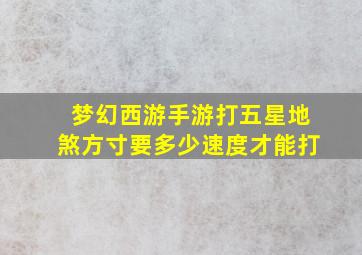 梦幻西游手游打五星地煞方寸要多少速度才能打